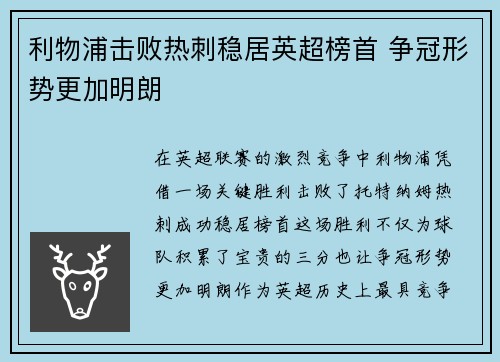 利物浦击败热刺稳居英超榜首 争冠形势更加明朗

在英超联赛的激烈竞争中利物浦凭借一场关键胜利击败了托特纳姆热刺成功稳居榜首这场胜利不仅为球队积累了宝贵的三分也让争冠形势更加明朗作为英超历史上最具竞争